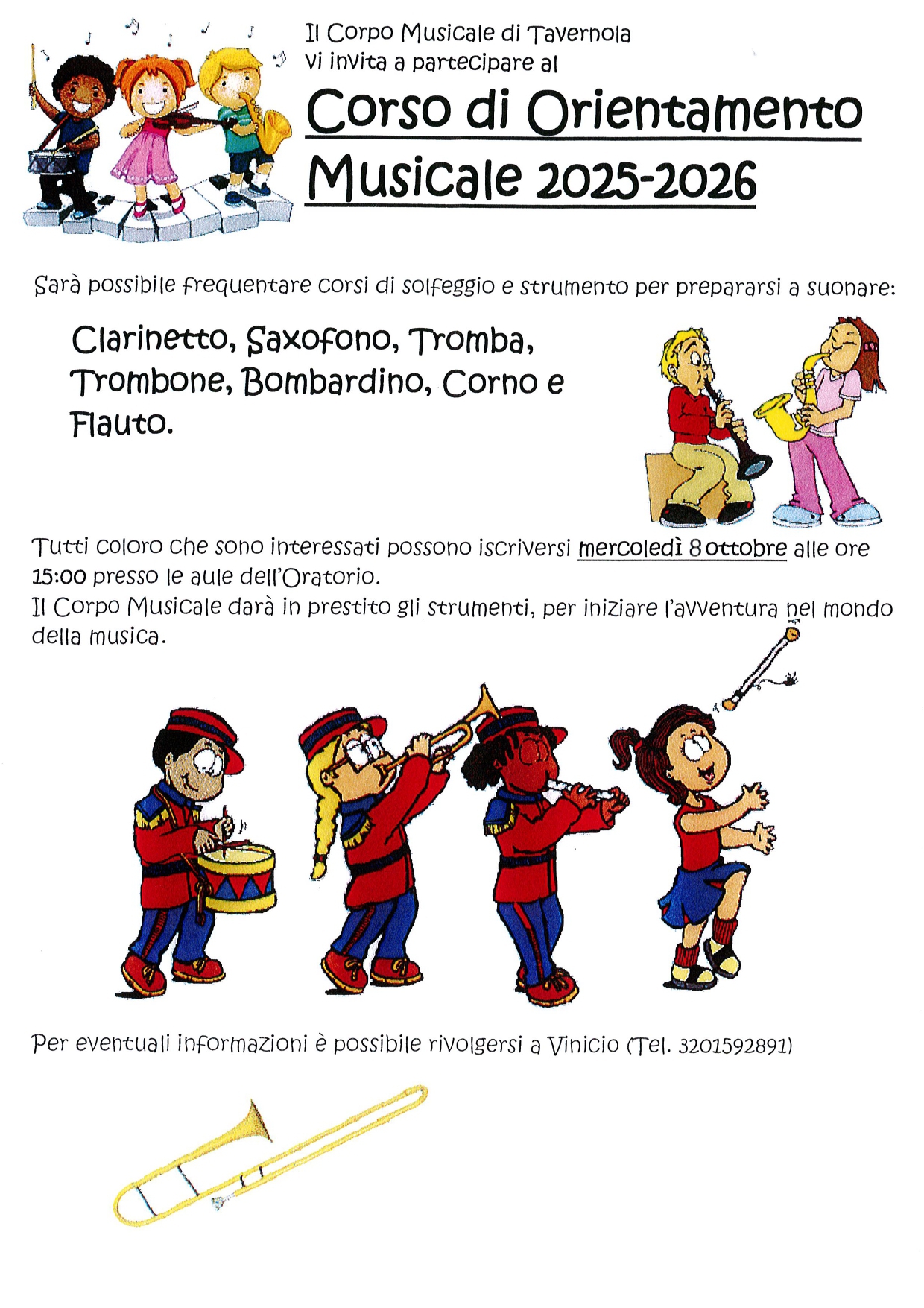 Il Corpo Musicale di Tavernola
vi invita a partecipare al

Corso di Orientamento Musicale 2025-2026

Sarà possibile frequentare corsi di solfeggio e strumento per prepararsi a suonare:

Clarinetto, Saxofono, Tromba, Trombone, Bombardino, Corno e Flauto.

Tutti coloro che sono interessati possono iscriversi mercoledì 8 ottobre alle ore 15:00 presso le aule dell'Oratorio.
Il Corpo Musicale darà in prestito gli strumenti, per iniziare l'avventura nel mondo della musica.

Per eventuali informazioni è possibile rivolgersi a Vinicio (Tel. 3201592891)